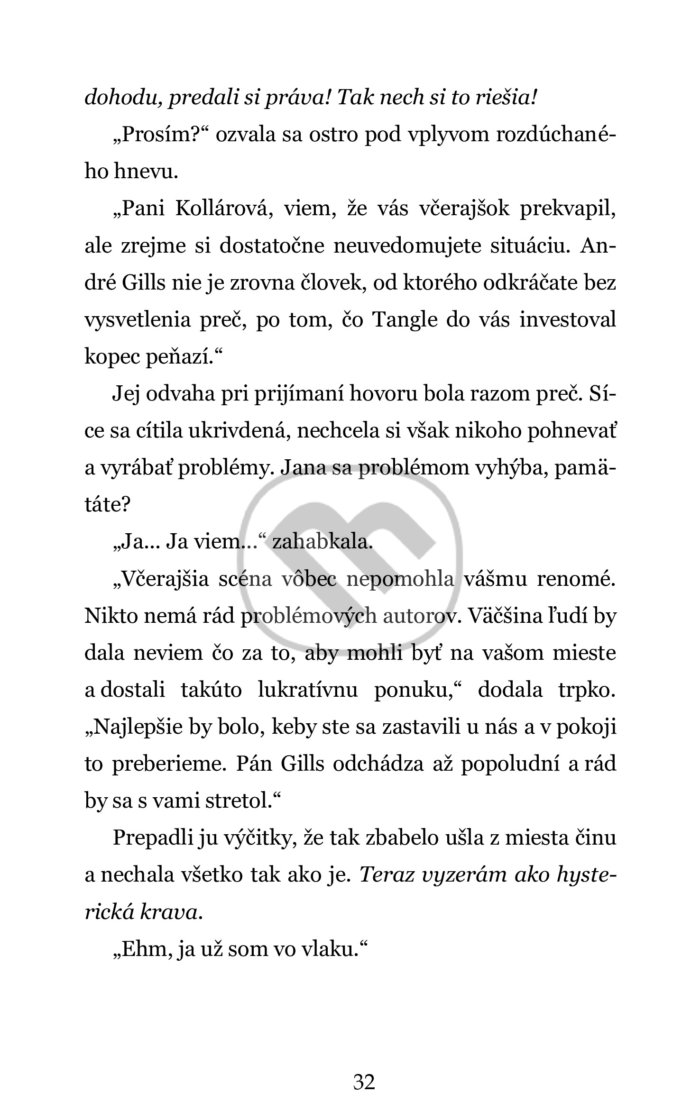 dohodu, predali si práva! Tak nech si to riešia!

„Prosím?“ ozvala sa ostro pod vplyvom rozdúchaného hnevu.

„Pani Kollárová, viem, že vás včerajšok prekvapil, ale zrejme si dostatočne neuvedomujete situáciu. André Gills nie je zrovna človek, od ktorého odkráčate bez vysvetlenia preč, po tom, čo Tangle do vás investoval kopec peňazí.“

Jej odvaha pri prijímaní hovoru bola razom preč. Síce sa cítila ukrivdená, nechcela si však nikoho pohnevať a vyrábať problémy. Jana sa problémom vyhýba, pamätáte?

„Ja... Ja viem...“ zahabkala.

„Včerajšia scéna vôbec nepomohla vášmu renomé. Nikto nemá rád problémových autorov. Väčšina ľudí by dala neviem čo za to, aby mohli byť na vašom mieste a dostali takúto lukratívnu ponuku,“ dodala trpko. „Najlepšie by bolo, keby ste sa zastavili u nás a v pokoji to preberieme. Pán Gills odchádza až popoludní a rád by sa s vami stretol.“

Prepadli ju výčitky, že tak zbabelo ušla z miesta činu a nechala všetko tak ako je. Teraz vyzerám ako hysterická krava.

„Ehm, ja už som vo vlaku.“

32